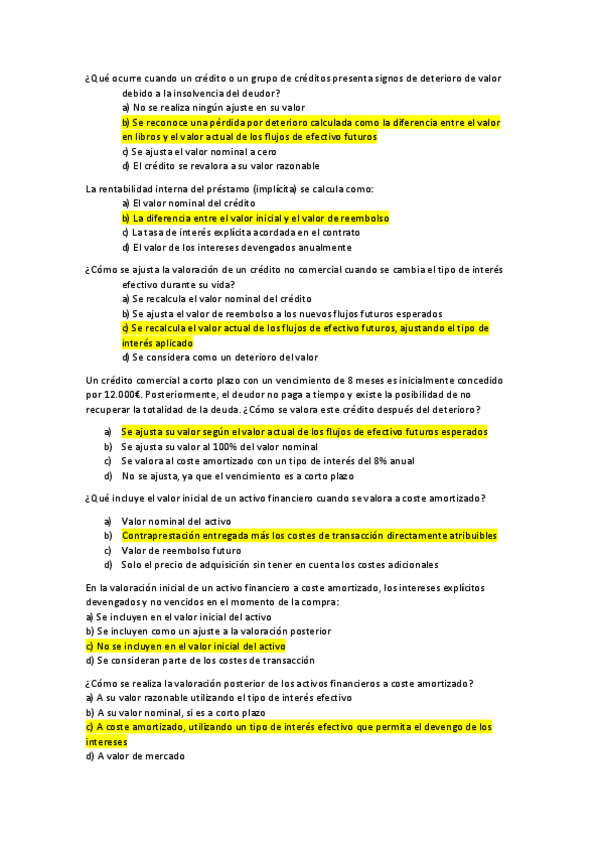 ¿Qué ocurre cuando un crédito o un grupo de créditos presenta signos de deterioro de valor debido a la insolvencia del deudor?
a) No se realiza ningún ajuste en su valor
b) Se reconoce una pérdida por deterioro calculada como la diferencia entre el valor en libros y el valor actual de los flujos de efectivo futuros
c) Se ajusta el valor nominal a cero
d) El crédito se revalora a su valor razonable

La rentabilidad interna del préstamo (implícita) se calcula como:
a) El valor nominal del crédito
b) La diferencia entre el valor inicial y el valor de reembolso
c) La tasa de interés explícita acordada en el contrato
d) El valor de los intereses devengados anualmente

¿Cómo se ajusta la valoración de un crédito no comercial cuando se cambia el tipo de interés efectivo durante su vida?
a) Se recalcula el valor nominal del crédito
b) Se ajusta el valor de reembolso a los nuevos flujos futuros esperados
c) Se recalcula el valor actual de los flujos de efectivo futuros, ajustando el tipo de interés aplicado
d) Se considera como un deterioro del valor

Un crédito comercial a corto plazo con un vencimiento de 8 meses es inicialmente concedido por 12.000€. Posteriormente, el deudor no paga a tiempo y existe la posibilidad de no recuperar la totalidad de la deuda. ¿Cómo se valora este crédito después del deterioro?

a) Se ajusta su valor según el valor actual de los flujos de efectivo futuros esperados
b) Se ajusta su valor al 100% del valor nominal
c) Se valora al coste amortizado con un tipo de interés del 8% anual
d) No se ajusta, ya que el vencimiento es a corto plazo

¿Qué incluye el valor inicial de un activo financiero cuando se valora a coste amortizado?

a) Valor nominal del activo
b) Contraprestación entregada más los costes de transacción directamente atribuibles
c) Valor de reembolso futuro
d) Solo el precio de adquisición sin tener en cuenta los costes adicionales

En la valoración inicial de un activo financiero a coste amortizado, los intereses explícitos devengados y no vencidos en el momento de la compra:
a) Se incluyen en el valor inicial del activo
b) Se incluyen como un ajuste a la valoración posterior
c) No se incluyen en el valor inicial del activo
d) Se consideran parte de los costes de transacción

¿Cómo se realiza la valoración posterior de los activos financieros a coste amortizado?
a) A su valor razonable utilizando el tipo de interés efectivo
b) A su valor nominal, si es a corto plazo
c) A coste amortizado, utilizando un tipo de interés efectivo que permita el devengo de los intereses
d) A valor de mercado